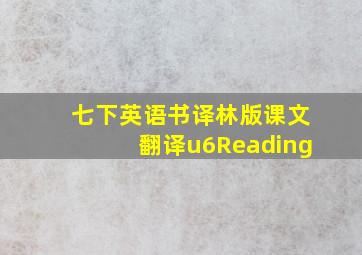 七下英语书译林版课文翻译u6Reading